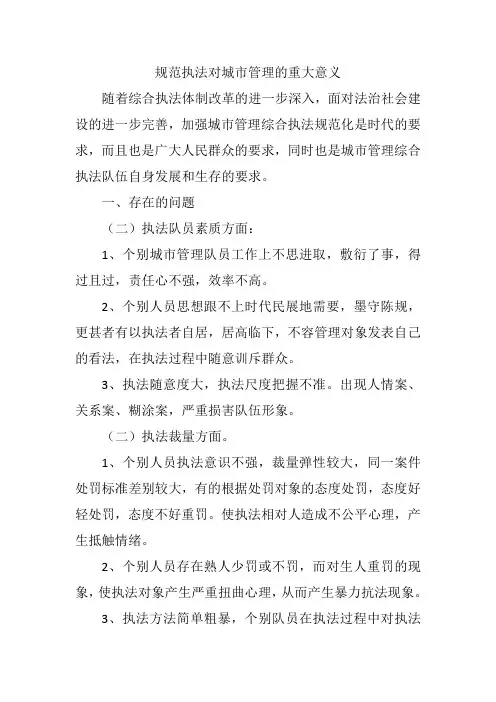 规范执法对城市管理的重大意义

随着综合执法体制改革的进一步深入，面对法治社会建设的进一步完善，加强城市管理综合执法规范化是时代的要求，而且也是广大人民群众的要求，同时也是城市管理综合执法队伍自身发展和生存的要求。

一、存在的问题

（二）执法队员素质方面：

1、个别城市管理队员工作上不思进取，敷衍了事，得过且过，责任心不强，效率不高。

2、个别人员思想跟不上时代民展地需要，墨守陈规，更甚者有以执法者自居，居高临下，不容管理对象发表自己的看法，在执法过程中随意训斥群众。

3、执法随意度大，执法尺度把握不准。出现人情案、关系案、糊涂案，严重损害队伍形象。

（二）执法裁量方面。

1、个别人员执法意识不强，裁量弹性较大，同一案件处罚标准差别较大，有的根据处罚对象的态度处罚，态度好轻处罚，态度不好重罚。使执法相对人造成不公平心理，产生抵触情绪。

2、个别人员存在熟人少罚或不罚，而对生人重罚的现象，使执法对象产生严重扭曲心理，从而产生暴力抗法现象。

3、执法方法简单粗暴，个别队员在执法过程中对执法